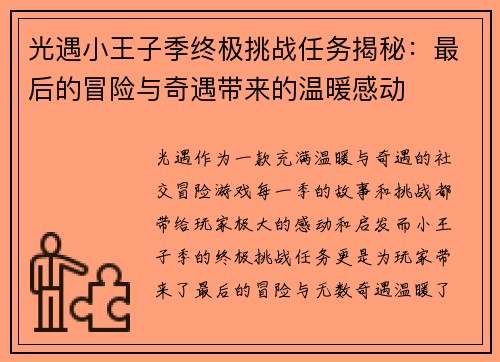 光遇小王子季终极挑战任务揭秘：最后的冒险与奇遇带来的温暖感动

光遇作为一款充满温暖与奇遇的社交冒险游戏每一季的故事和挑战都带给玩家极大的感动和启发而小王子季的终极挑战任务更是为玩家带来了最后的冒险与无数奇遇温暖了